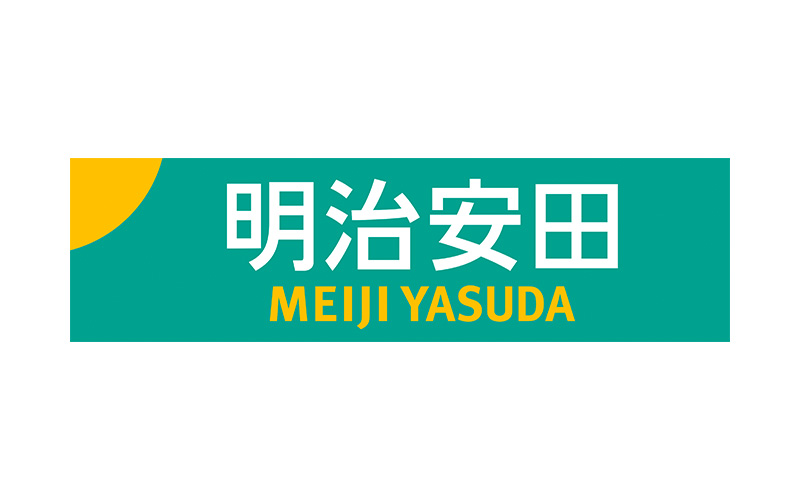 明治安田
MEIJI YASUDA